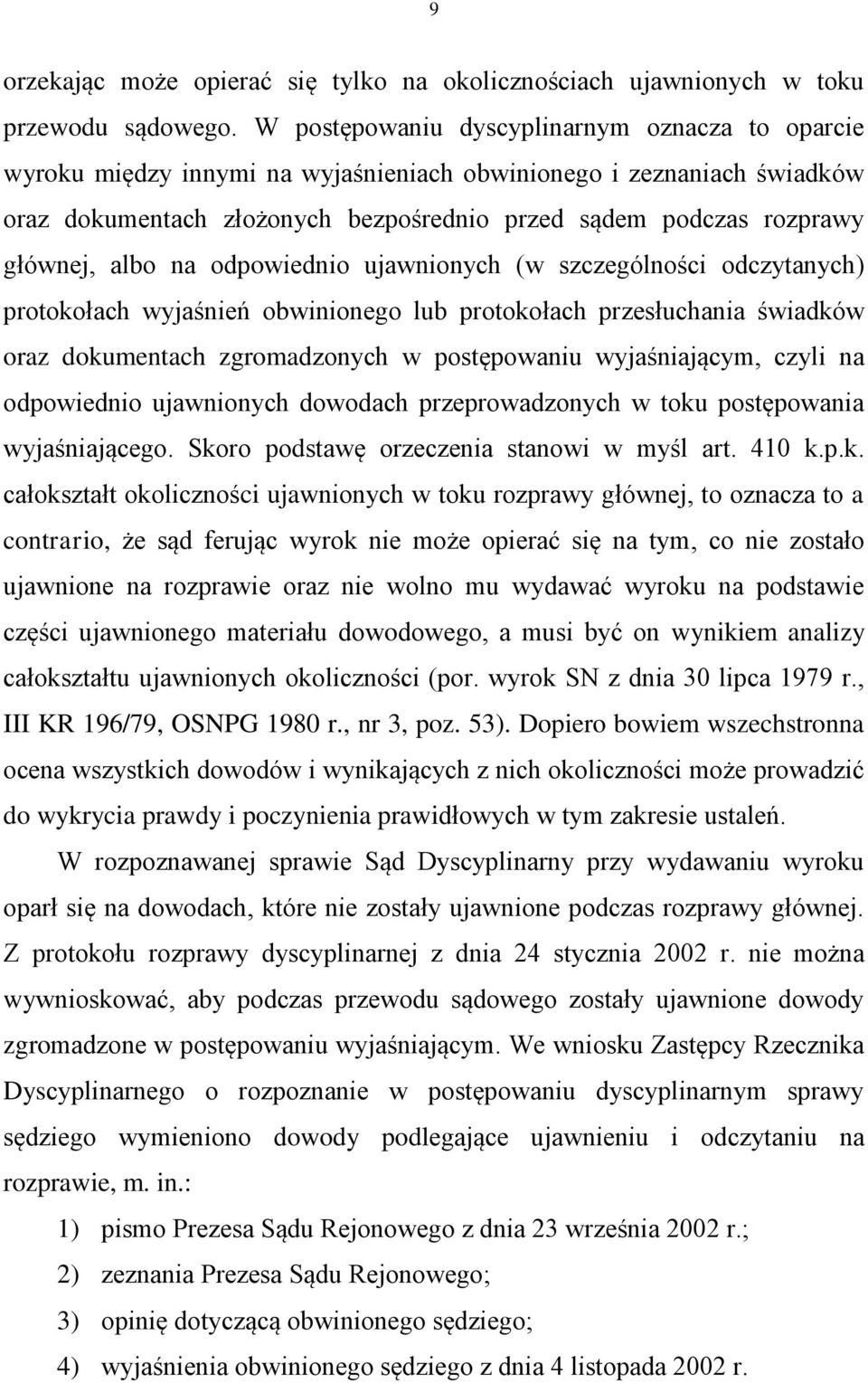 9

orzekając może opierać się tylko na okolicznościach ujawnionych w toku przewodu sądowego. W postępowaniu dyscyplinarnym oznacza to oparcie wyroku między innymi na wyjaśnieniach obwinionego i zeznaniach świadków oraz dokumentach złożonych bezpośrednio przed sądem podczas rozprawy głównej, albo na odpowiednio ujawnionych (w szczególności odczytanych) protokołach wyjaśnień obwinionego lub protokołach przesłuchania świadków oraz dokumentach zgromadzonych w postępowaniu wyjaśniającym, czyli na odpowiednio ujawnionych dowodach przeprowadzonych w toku postępowania wyjaśniającego. Skoro podstawę orzeczenia stanowi w myśl art. 410 k.p.k. całokształt okoliczności ujawnionych w toku rozprawy głównej, to oznacza to a contrario, że sąd ferując wyrok nie może opierać się na tym, co nie zostało ujawnione na rozprawie oraz nie wolno mu wydawać wyroku na podstawie części ujawnionego materiału dowodowego, a musi być on wynikiem analizy całokształtu ujawnionych okoliczności (por. wyrok SN z dnia 30 lipca 1979 r., III KR 196/79, OSNPG 1980 r., nr 3, poz. 53). Dopiero bowiem wszechstronna ocena wszystkich dowodów i wynikających z nich okoliczności może prowadzić do wykrycia prawdy i poczynienia prawidłowych w tym zakresie ustaleń.

W rozpoznawanej sprawie Sąd Dyscyplinarny przy wydawaniu wyroku oparł się na dowodach, które nie zostały ujawnione podczas rozprawy głównej. Z protokołu rozprawy dyscyplinarnej z dnia 24 stycznia 2002 r. nie można wywnioskować, aby podczas przewodu sądowego zostały ujawnione dowody zgromadzone w postępowaniu wyjaśniającym. We wniosku Zastępcy Rzecznika Dyscyplinarnego o rozpoznanie w postępowaniu dyscyplinarnym sprawy sędziego wymieniono dowody podlegające ujawnieniu i odczytaniu na rozprawie, m. in.:

1) pismo Prezesa Sądu Rejonowego z dnia 23 września 2002 r.;
2) zeznania Prezesa Sądu Rejonowego;
3) opinię dotyczącą obwinionego sędziego;
4) wyjaśnienia obwinionego sędziego z dnia 4 listopada 2002 r.